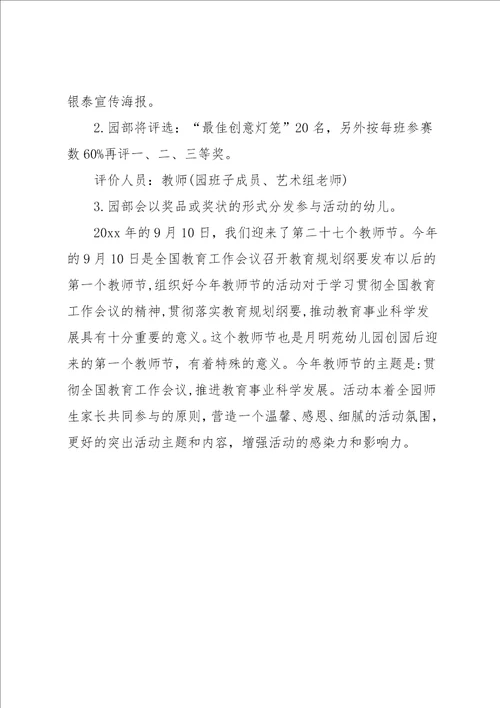 银泰宣传海报。

2.园部将评选：“最佳创意灯笼”20名，另外按每班参赛数60%再评一、二、三等奖。

评价人员：教师(园班子成员、艺术组老师)

3.园部会以奖品或奖状的形式分发参与活动的幼儿。

20xx年的9月10日，我们迎来了第二十七个教师节。今年的9月10日是全国教育工作会议召开教育规划纲要发布以后的第一个教师节，组织好今年教师节的活动对于学习贯彻全国教育工作会议的精神，贯彻落实教育规划纲要，推动教育事业科学发展具有十分重要的意义。这个教师节也是月明苑幼儿园创园后迎来的第一个教师节，有着特殊的意义。今年教师节的主题是：贯彻全国教育工作会议，推进教育事业科学发展。活动本着全园师生家长共同参与的原则，营造一个温馨、感恩、细腻的活动氛围，更好的突出活动主题和内容，增强活动的感染力和影响力。